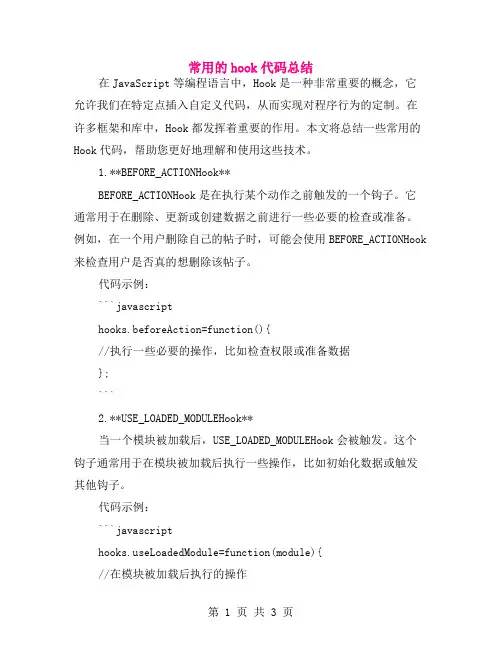 常用的 hook 代码总结

在 JavaScript 等编程语言中，Hook 是一种非常重要的概念，它允许我们在特定点插入自定义代码，从而实现对程序行为的定制。在许多框架和库中，Hook 都发挥着重要的作用。本文将总结一些常用的 Hook 代码，帮助您更好地理解和使用这些技术。

1.**BEFORE_ACTIONHook**

BEFORE_ACTIONHook 是在执行某个动作之前触发的一个钩子。它通常用于在删除、更新或创建数据之前进行一些必要的检查或准备。例如，在一个用户删除自己的帖子时，可能会使用 BEFORE_ACTIONHook 来检查用户是否真的想删除该帖子。

代码示例：

```javascript

hooks.beforeAction=function(){

//执行一些必要的操作，比如检查权限或准备数据

};

```

2.**USE_LOADED_MODULEHook**

当一个模块被加载后，USE_LOADED_MODULEHook 会被触发。这个钩子通常用于在模块被加载后执行一些操作，比如初始化数据或触发其他钩子。

代码示例：

```javascript

hooks.useLoadedModule=function(module){

//在模块被加载后执行的操作

第 1 页 共 3 页